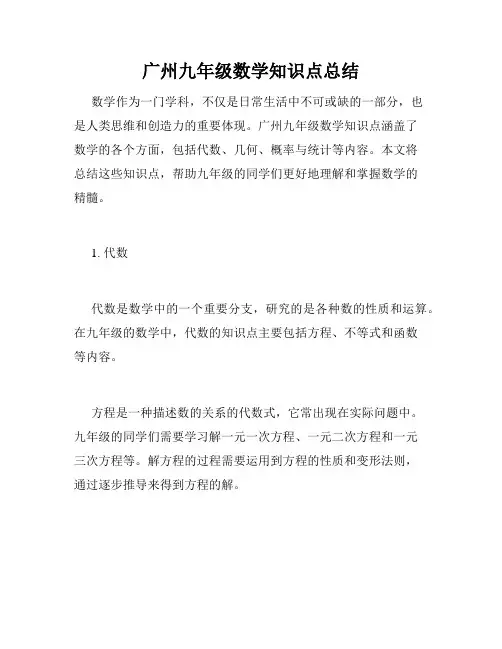 广州九年级数学知识点总结

数学作为一门学科，不仅是日常生活中不可或缺的一部分，也是人类思维和创造力的重要体现。广州九年级数学知识点涵盖了数学的各个方面，包括代数、几何、概率与统计等内容。本文将总结这些知识点，帮助九年级的同学们更好地理解和掌握数学的精髓。

1. 代数

代数是数学中的一个重要分支，研究的是各种数的性质和运算。在九年级的数学中，代数的知识点主要包括方程、不等式和函数等内容。

方程是一种描述数的关系的代数式，它常出现在实际问题中。九年级的同学们需要学习解一元一次方程、一元二次方程和一元三次方程等。解方程的过程需要运用到方程的性质和变形法则，通过逐步推导来得到方程的解。